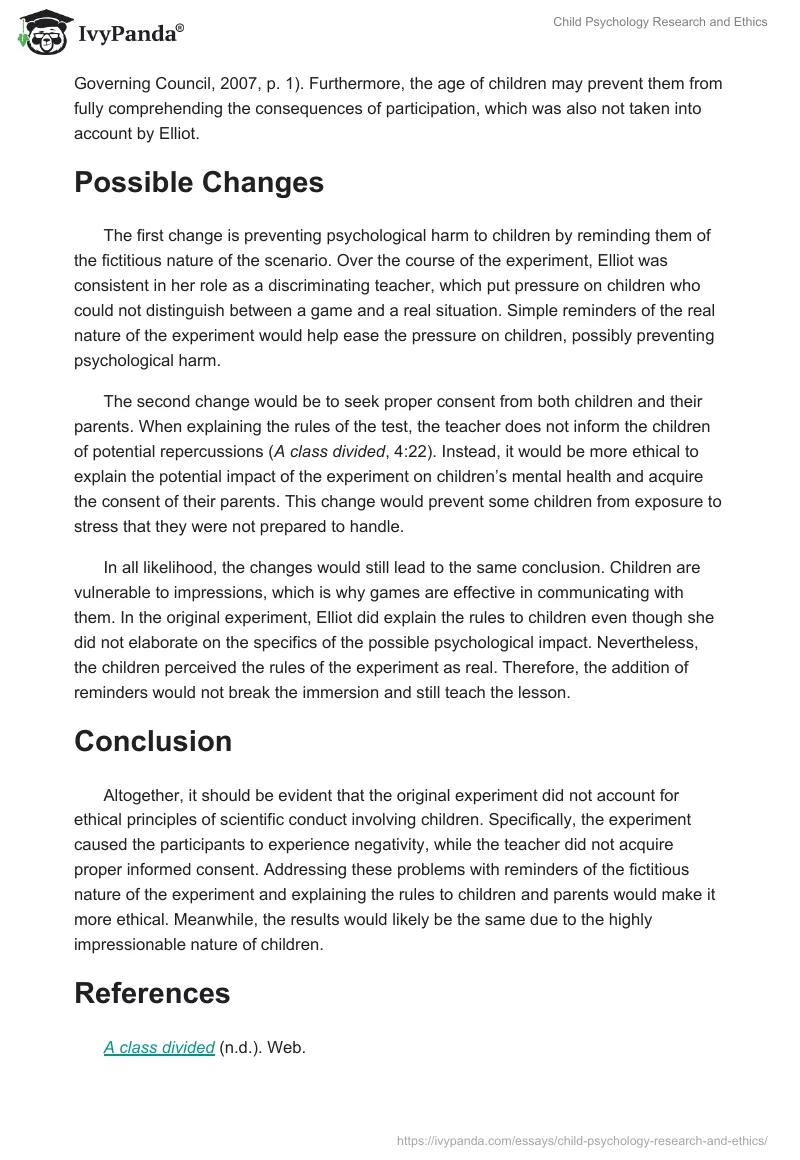 IvyPanda®

Child Psychology Research and Ethics

Governing Council, 2007, p. 1). Furthermore, the age of children may prevent them from fully comprehending the consequences of participation, which was also not taken into account by Elliot.

Possible Changes

The first change is preventing psychological harm to children by reminding them of the fictitious nature of the scenario. Over the course of the experiment, Elliot was consistent in her role as a discriminating teacher, which put pressure on children who could not distinguish between a game and a real situation. Simple reminders of the real nature of the experiment would help ease the pressure on children, possibly preventing psychological harm.

The second change would be to seek proper consent from both children and their parents. When explaining the rules of the test, the teacher does not inform the children of potential repercussions (A class divided, 4:22). Instead, it would be more ethical to explain the potential impact of the experiment on children's mental health and acquire the consent of their parents. This change would prevent some children from exposure to stress that they were not prepared to handle.

In all likelihood, the changes would still lead to the same conclusion. Children are vulnerable to impressions, which is why games are effective in communicating with them. In the original experiment, Elliot did explain the rules to children even though she did not elaborate on the specifics of the possible psychological impact. Nevertheless, the children perceived the rules of the experiment as real. Therefore, the addition of reminders would not break the immersion and still teach the lesson.

Conclusion

Altogether, it should be evident that the original experiment did not account for ethical principles of scientific conduct involving children. Specifically, the experiment caused the participants to experience negativity, while the teacher did not acquire proper informed consent. Addressing these problems with reminders of the fictitious nature of the experiment and explaining the rules to children and parents would make it more ethical. Meanwhile, the results would likely be the same due to the highly impressionable nature of children.

References

A class divided (n.d.). Web.

https://ivypanda.com/essays/child-psychology-research-and-ethics/